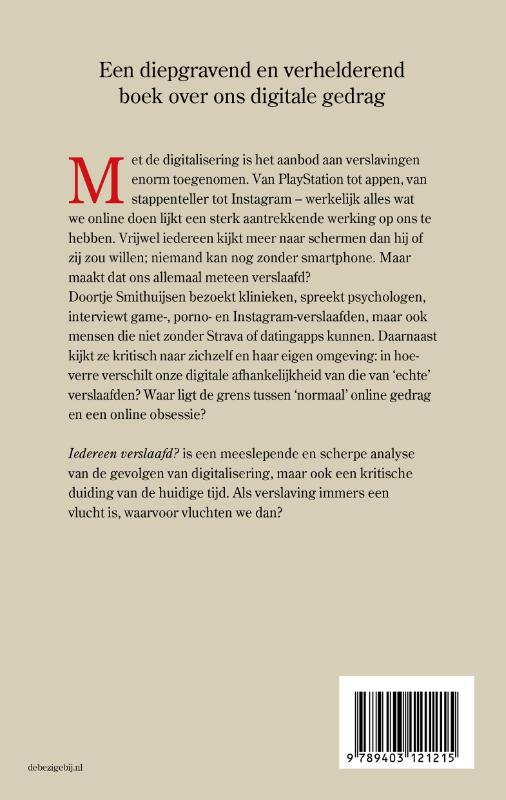 Een diepgravend en verhelderend boek over ons digitale gedrag

Met de digitalisering is het aanbod aan verslavingen enorm toegenomen. Van PlayStation tot appen, van stappenteller tot Instagram – werkelijk alles wat we online doen lijkt een sterk aantrekkende werking op ons te hebben. Vrijwel iedereen kijkt meer naar schermen dan hij of zij zou willen; niemand kan nog zonder smartphone. Maar maakt dat ons allemaal meteen verslaafd?
Doortje Smithuijsen bezoekt klinieken, spreekt psychologen, interviewt game-, porno- en Instagram-verslaafden, maar ook mensen die niet zonder Strava of datingapps kunnen. Daarnaast kijkt ze kritisch naar zichzelf en haar eigen omgeving: in hoeverre verschilt onze digitale afhankelijkheid van die van 'echte' verslaafden? Waar ligt de grens tussen 'normaal' online gedrag en een online obsessie?

Iedereen verslaafd? is een meeslepende en scherpe analyse van de gevolgen van digitalisering, maar ook een kritische duiding van de huidige tijd. Als verslaving immers een vlucht is, waarvoor vluchten we dan?

debezigebij.nl

9 789403 121215